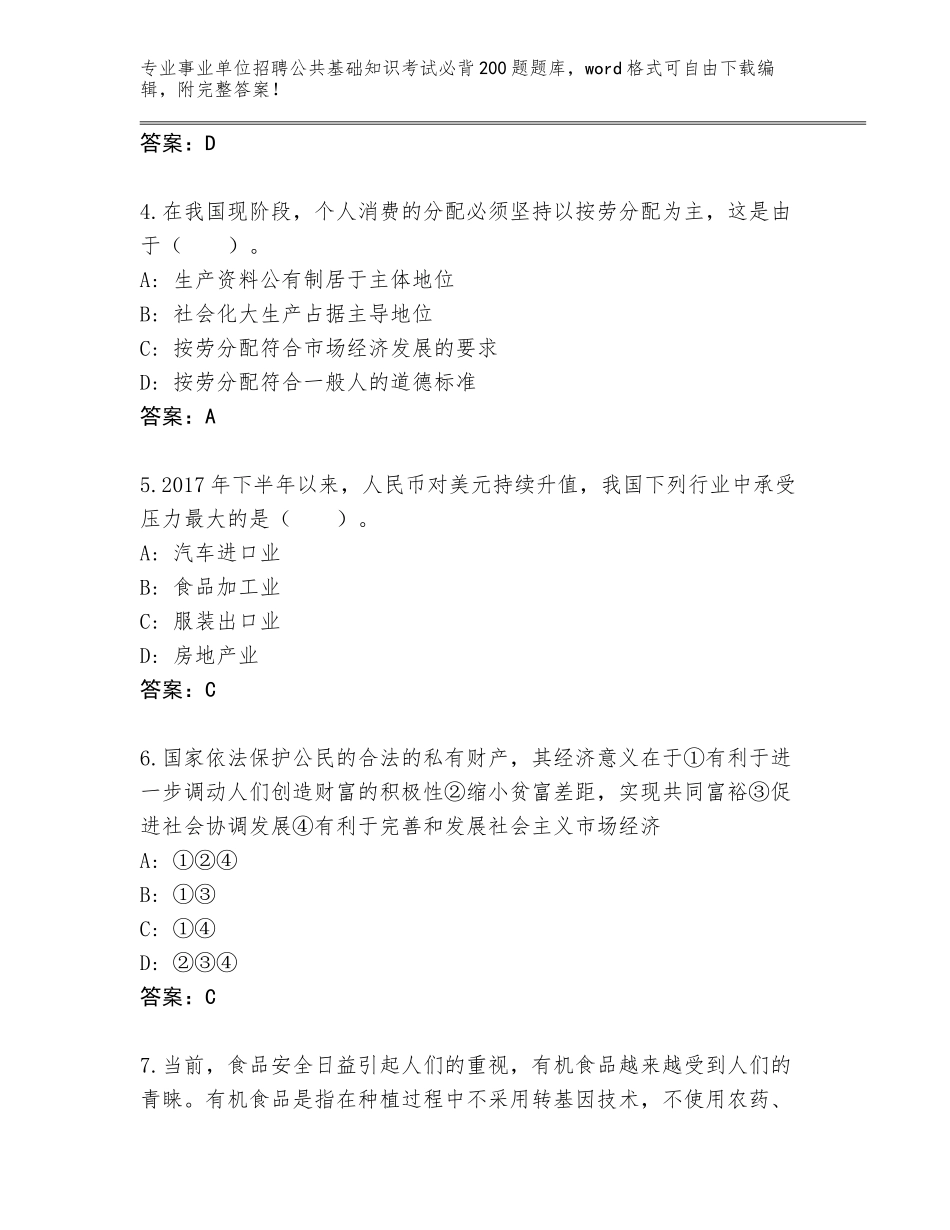 专业事业单位招聘公共基础知识考试必背200题题库，word格式可自由下载编辑，附完整答案！

答案：D

4.在我国现阶段，个人消费的分配必须坚持以按劳分配为主，这是由于（　　）。
A：生产资料公有制居于主体地位
B：社会化大生产占据主导地位
C：按劳分配符合市场经济发展的要求
D：按劳分配符合一般人的道德标准
答案：A

5.2017年下半年以来，人民币对美元持续升值，我国下列行业中承受压力最大的是（　　）。
A：汽车进口业
B：食品加工业
C：服装出口业
D：房地产业
答案：C

6.国家依法保护公民的合法的私有财产，其经济意义在于①有利于进一步调动人们创造财富的积极性②缩小贫富差距，实现共同富裕③促进社会协调发展④有利于完善和发展社会主义市场经济
A：①②④
B：①③
C：①④
D：②③④
答案：C

7.当前，食品安全日益引起人们的重视，有机食品越来越受到人们的青睐。有机食品是指在种植过程中不采用转基因技术，不使用农药、